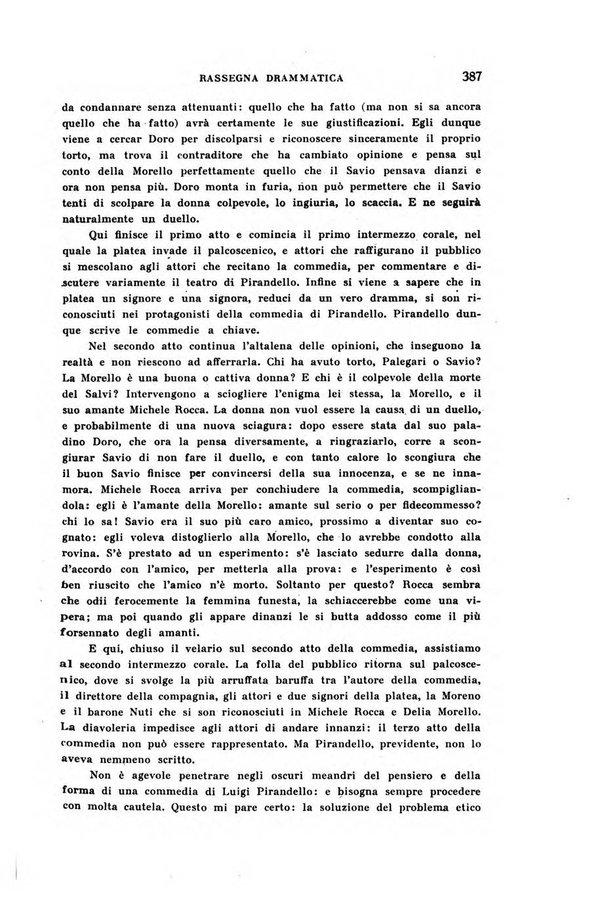 RASSEGNA DRAMMATICA 387

da condannare senza attenuanti: quello che ha fatto (ma non si sa ancora quello che ha fatto) avrà certamente le sue giustificazioni. Egli dunque viene a cercar Doro per discolparsi e riconoscere sinceramente il proprio torto, ma trova il contraditore che ha cambiato opinione e pensa sul conto della Morello perfettamente quello che il Savio pensava dianzi e ora non pensa più. Doro monta in furia, non può permettere che il Savio tenti di scolpare la donna colpevole, lo ingiuria, lo scaccia. E ne seguirà naturalmente un duello.

Qui finisce il primo atto e comincia il primo intermezzo corale, nel quale la platea invade il palcoscenico, e attori che raffigurano il pubblico si mescolano agli attori che recitano la commedia, per commentare e discutere variamente il teatro di Pirandello. Infine si viene a sapere che in platea un signore e una signora, reduci da un vero dramma, si son riconosciuti nei protagonisti della commedia di Pirandello. Pirandello dunque scrive le commedie a chiave.

Nel secondo atto continua l'altalena delle opinioni, che inseguono la realtà e non riescono ad afferrarla. Chi ha avuto torto, Palegari o Savio? La Morello è una buona o cattiva donna? E chi è il colpevole della morte del Salvi? Intervengono a sciogliere l'enigma lei stessa, la Morello, e il suo amante Michele Rocca. La donna non vuol essere la causa di un duello, e probabilmente di una nuova sciagura: dopo essere stata dal suo paladino Doro, che ora la pensa diversamente, a ringraziarlo, corre a scongiurar Savio di non fare il duello, e con tanto calore lo scongiura che il buon Savio finisce per convincersi della sua innocenza, e se ne innamora. Michele Rocca arriva per conchiudere la commedia, scompigliandola: egli è l'amante della Morello: amante sul serio o per fidecommesso? chi lo sa! Savio era il suo più caro amico, prossimo a diventar suo cognato: egli voleva distoglierlo alla Morello, che lo avrebbe condotto alla rovina. S'è prestato ad un esperimento: s'è lasciato sedurre dalla donna, d'accordo con l'amico, per metterla alla prova: e l'esperimento è così ben riuscito che l'amico n'è morto. Soltanto per questo? Rocca sembra che odii ferocemente la femmina funesta, la schiaccerebbe come una vipera; ma poi quando gli appare dinanzi le si butta addosso come il più forsennato degli amanti.

E qui, chiuso il velario sul secondo atto della commedia, assistiamo al secondo intermezzo corale. La folla del pubblico ritorna sul palcoscenico, dove si svolge la più arruffata baruffa tra l'autore della commedia, il direttore della compagnia, gli attori e due signori della platea, la Moreno e il barone Nuti che si son riconosciuti in Michele Rocca e Delia Morello. La diavoleria impedisce agli attori di andare innanzi: il terzo atto della commedia non può essere rappresentato. Ma Pirandello, previdente, non lo aveva nemmeno scritto.

Non è agevole penetrare negli oscuri meandri del pensiero e della forma di una commedia di Luigi Pirandello: e bisogna sempre procedere con molta cautela. Questo mi pare certo: la soluzione del problema etico